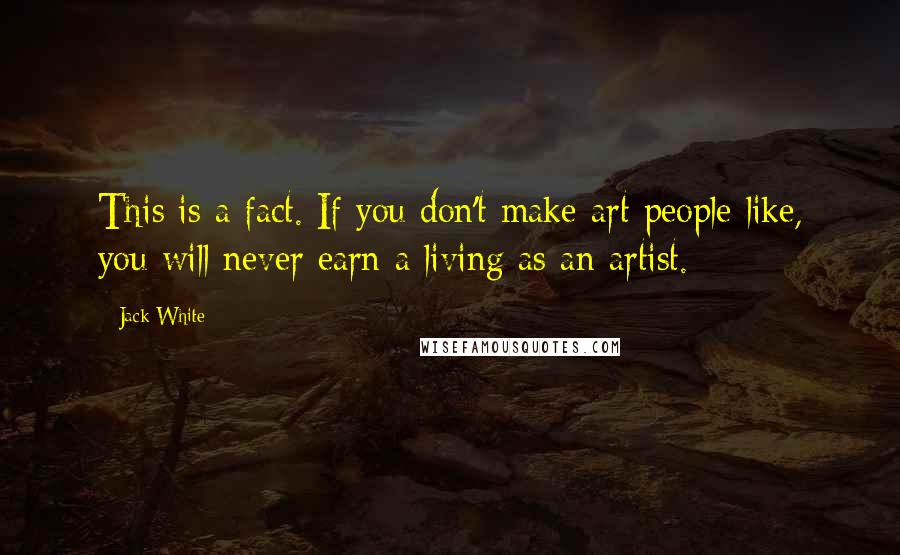 This is a fact. If you don't make art people like, you will never earn a living as an artist.

Jack White

WISEFAMOUSQUOTES.COM